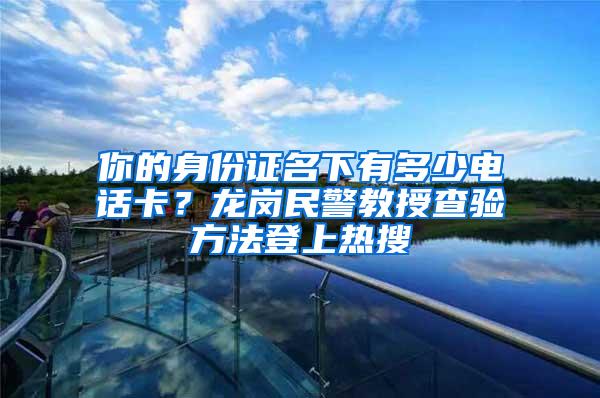 你的身份证名下有多少电话卡？龙岗民警教授查验方法登上热搜